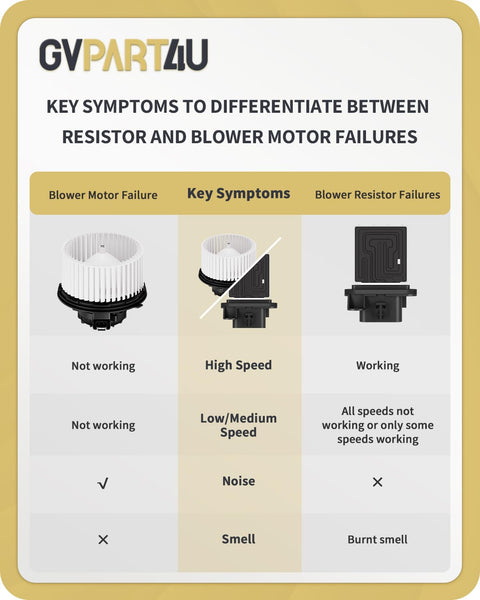 GVPART4U

KEY SYMPTOMS TO DIFFERENTIATE BETWEEN RESISTOR AND BLOWER MOTOR FAILURES

| Blower Motor Failure | Key Symptoms | Blower Resistor Failures |
|---|---|---|
| Not working | High Speed | Working |
| Not working | Low/Medium Speed | All speeds not working or only some speeds working |
| √ | Noise | × |
| × | Smell | Burnt smell |